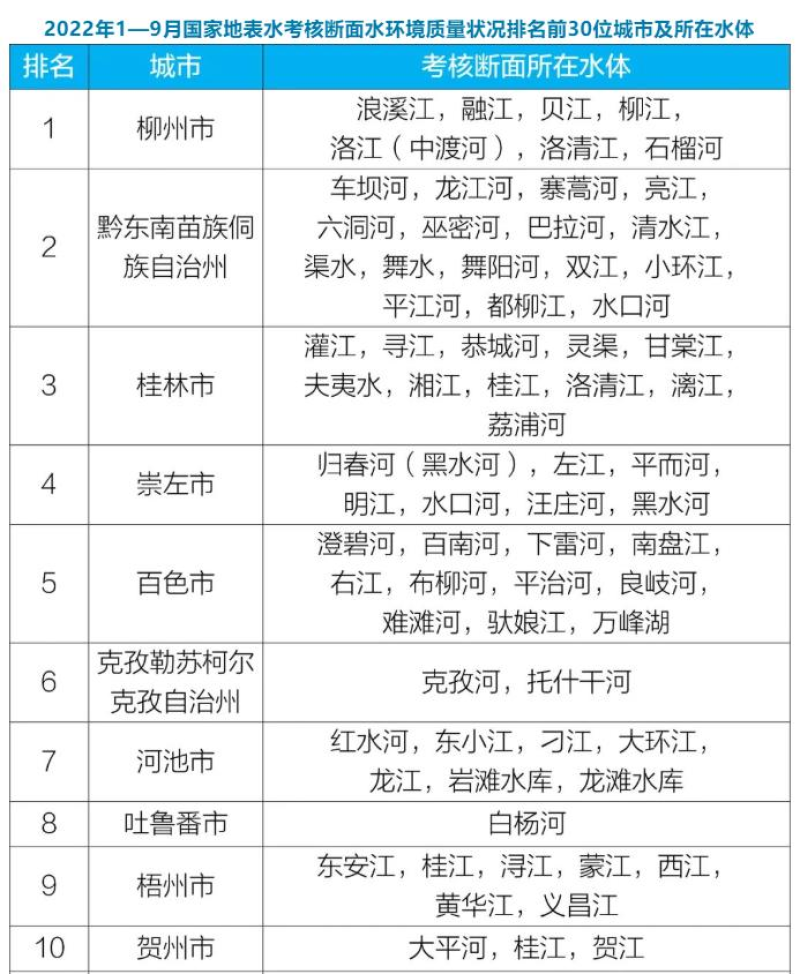 2022年1—9月国家地表水考核断面水环境质量状况排名前30位城市及所在水体

| 排名 | 城市 | 考核断面所在水体 |
|---|---|---|
| 1 | 柳州市 | 浪溪江，融江，贝江，柳江，洛江（中渡河），洛清江，石榴河 |
| 2 | 黔东南苗族侗族自治州 | 车坝河，龙江河，寨蒿河，亮江，六洞河，巫密河，巴拉河，清水江，渠水，舞水，舞阳河，双江，小环江，平江河，都柳江，水口河 |
| 3 | 桂林市 | 灌江，寻江，恭城河，灵渠，甘棠江，夫夷水，湘江，桂江，洛清江，漓江，荔浦河 |
| 4 | 崇左市 | 归春河（黑水河），左江，平而河，明江，水口河，汪庄河，黑水河 |
| 5 | 百色市 | 澄碧河，百南河，下雷河，南盘江，右江，布柳河，平治河，良岐河，难滩河，驮娘江，万峰湖 |
| 6 | 克孜勒苏柯尔克孜自治州 | 克孜河，托什干河 |
| 7 | 河池市 | 红水河，东小江，刁江，大环江，龙江，岩滩水库，龙滩水库 |
| 8 | 吐鲁番市 | 白杨河 |
| 9 | 梧州市 | 东安江，桂江，浔江，蒙江，西江，黄华江，义昌江 |
| 10 | 贺州市 | 大平河，桂江，贺江 |